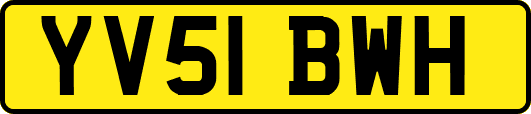 YV51 BWH